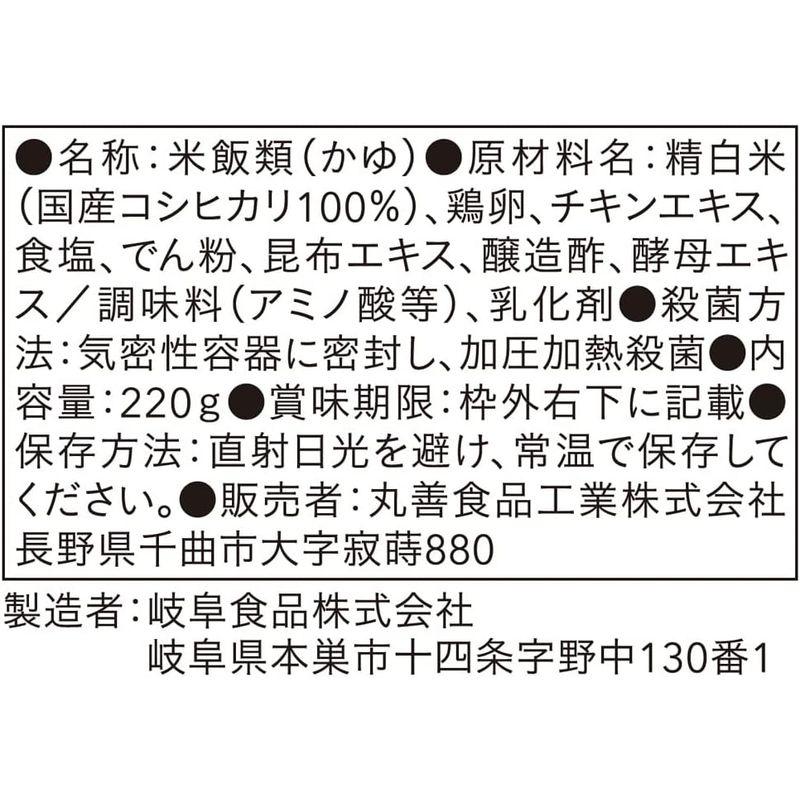 ●名称：米飯類（かゆ）●原材料名：精白米（国産コシヒカリ100%）、鶏卵、チキンエキス、食塩、でん粉、昆布エキス、醸造酢、酵母エキス／調味料（アミノ酸等）、乳化剤●殺菌方法：気密性容器に密封し、加圧加熱殺菌●内容量：220g●賞味期限：枠外右下に記載●保存方法：直射日光を避け、常温で保存してください。●販売者：丸善食品工業株式会社 長野県千曲市大字寂蒔880

製造者：岐阜食品株式会社
岐阜県本巣市十四条字野中130番1